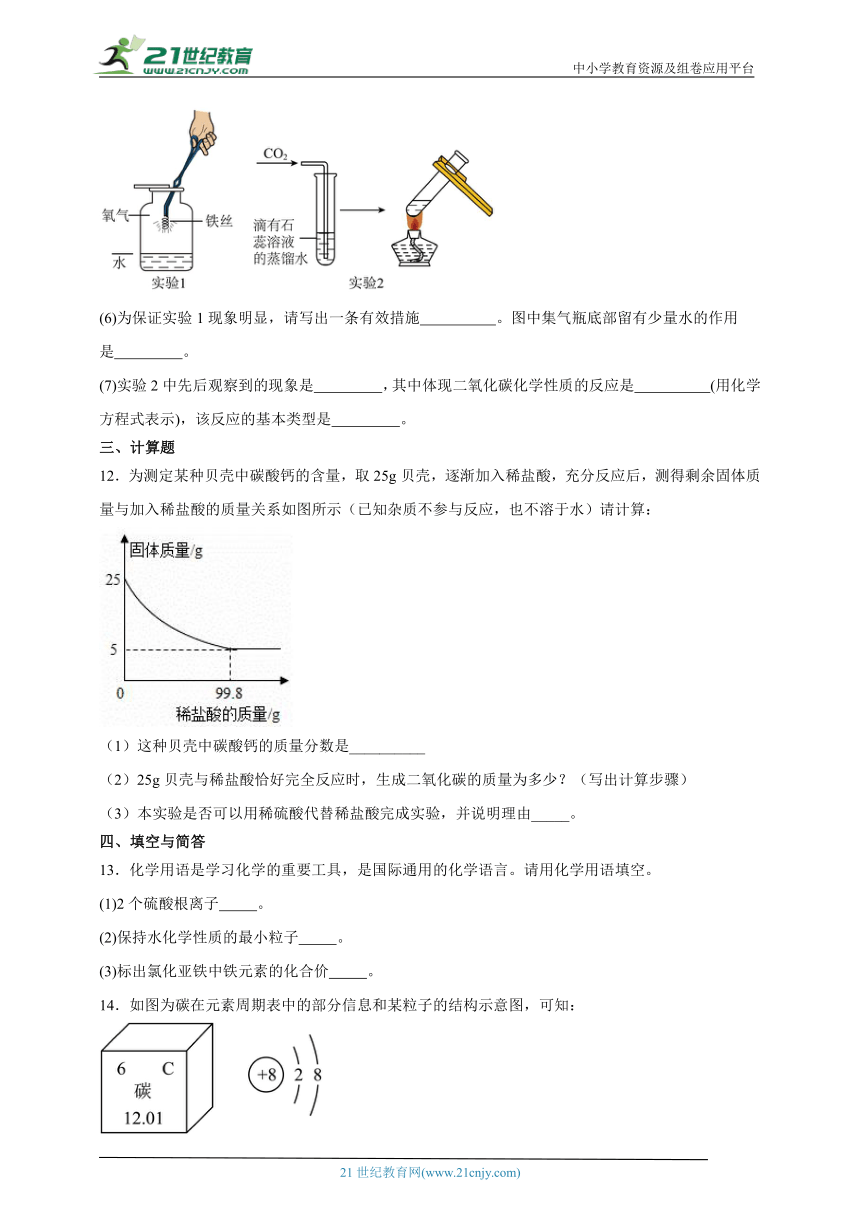 21世纪教育 www.21cnjy.com

中小学教育资源及组卷应用平台

氧气 铁丝 水 实验1

$CO_2$ 滴有石蕊溶液的蒸馏水 实验2

(6)为保证实验 1 现象明显，请写出一条有效措施__________。图中集气瓶底部留有少量水的作用是_________。

(7)实验 2 中先后观察到的现象是_________，其中体现二氧化碳化学性质的反应是__________(用化学方程式表示)，该反应的基本类型是_________。

三、计算题

12．为测定某种贝壳中碳酸钙的含量，取 25g 贝壳，逐渐加入稀盐酸，充分反应后，测得剩余固体质量与加入稀盐酸的质量关系如图所示（已知杂质不参与反应，也不溶于水）请计算：

固体质量/g

25

5

0

99.8

稀盐酸的质量/g

（1）这种贝壳中碳酸钙的质量分数是__________

（2）25g 贝壳与稀盐酸恰好完全反应时，生成二氧化碳的质量为多少？（写出计算步骤）

（3）本实验是否可以用稀硫酸代替稀盐酸完成实验，并说明理由_____。

四、填空与简答

13．化学用语是学习化学的重要工具，是国际通用的化学语言。请用化学用语填空。

(1)2 个硫酸根离子_____。

(2)保持水化学性质的最小粒子_____。

(3)标出氯化亚铁中铁元素的化合价_____。

14．如图为碳在元素周期表中的部分信息和某粒子的结构示意图，可知：

6 C
碳
12.01

+8 2 8

21 世纪教育网(www.21cnjy.com)